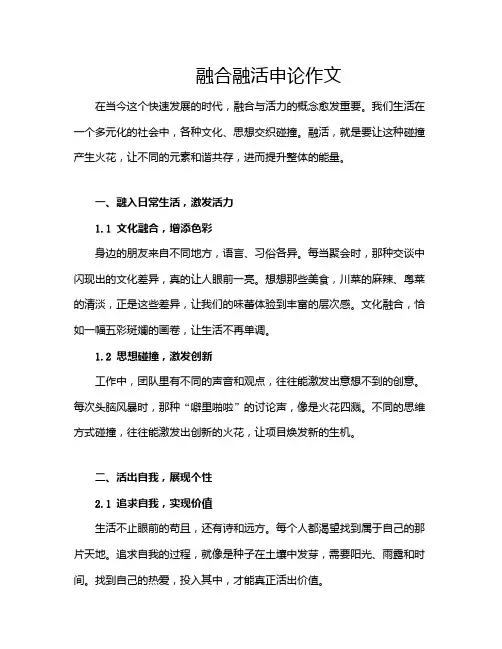 融合融活申论作文

在当今这个快速发展的时代，融合与活力的概念愈发重要。我们生活在一个多元化的社会中，各种文化、思想交织碰撞。融活，就是要让这种碰撞产生火花，让不同的元素和谐共存，进而提升整体的能量。

一、融入日常生活，激发活力

1.1 文化融合，增添色彩

身边的朋友来自不同地方，语言、习俗各异。每当聚会时，那种交谈中闪现出的文化差异，真的让人眼前一亮。想想那些美食，川菜的麻辣、粤菜的清淡，正是这些差异，让我们的味蕾体验到丰富的层次感。文化融合，恰如一幅五彩斑斓的画卷，让生活不再单调。

1.2 思想碰撞，激发创新

工作中，团队里有不同的声音和观点，往往能激发出意想不到的创意。每次头脑风暴时，那种“噼里啪啦”的讨论声，像是火花四溅。不同的思维方式碰撞，往往能激发出创新的火花，让项目焕发新的生机。

二、活出自我，展现个性

2.1 追求自我，实现价值

生活不止眼前的苟且，还有诗和远方。每个人都渴望找到属于自己的那片天地。追求自我的过程，就像是种子在土壤中发芽，需要阳光、雨露和时间。找到自己的热爱，投入其中，才能真正活出价值。